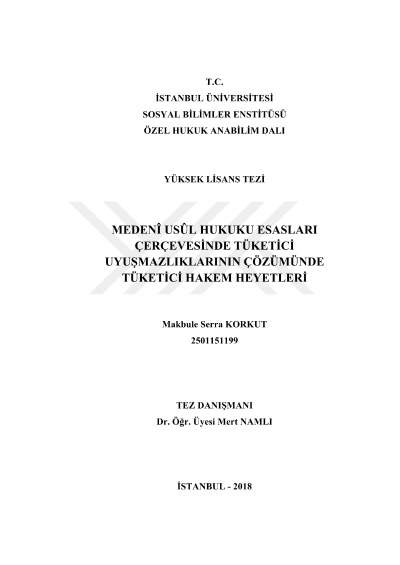 T.C.
İSTANBUL ÜNİVERSİTESİ
SOSYAL BİLİMLER ENSTİTÜSÜ
ÖZEL HUKUK ANABİLİM DALI

YÜKSEK LİSANS TEZİ

MEDENÎ USÛL HUKUKU ESASLARI ÇERÇEVESİNDE TÜKETİCİ UYUŞMAZLIKLARININ ÇÖZÜMÜNDE TÜKETİCİ HAKEM HEYETLERİ

Makbule Serra KORKUT
2501151199

TEZ DANIŞMANI
Dr. Öğr. Üyesi Mert NAMLI

İSTANBUL - 2018